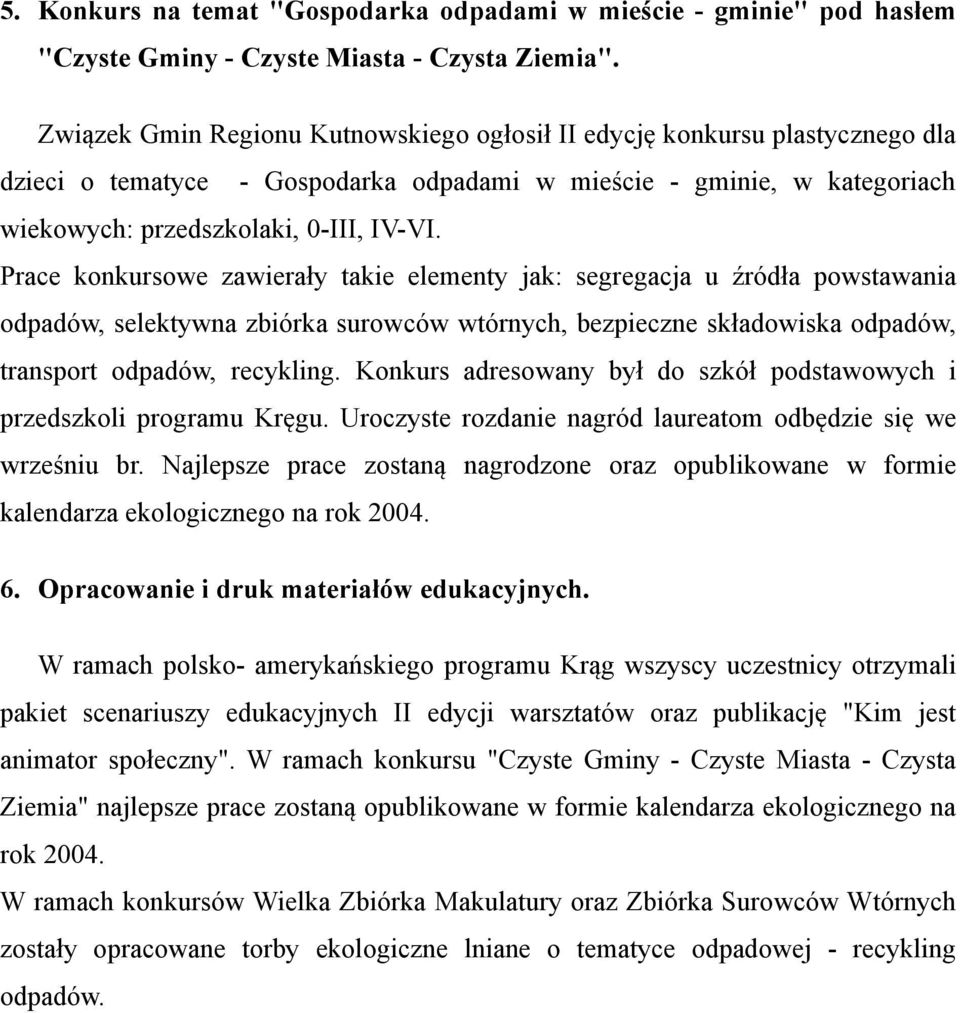 5. Konkurs na temat "Gospodarka odpadami w mieście - gminie" pod hasłem "Czyste Gminy - Czyste Miasta - Czysta Ziemia".

Związek Gmin Regionu Kutnowskiego ogłosił II edycję konkursu plastycznego dla dzieci o tematyce - Gospodarka odpadami w mieście - gminie, w kategoriach wiekowych: przedszkolaki, 0-III, IV-VI.
Prace konkursowe zawierały takie elementy jak: segregacja u źródła powstawania odpadów, selektywna zbiórka surowców wtórnych, bezpieczne składowiska odpadów, transport odpadów, recykling. Konkurs adresowany był do szkół podstawowych i przedszkoli programu Kręgu. Uroczyste rozdanie nagród laureatom odbędzie się we wrześniu br. Najlepsze prace zostaną nagrodzone oraz opublikowane w formie kalendarza ekologicznego na rok 2004.

6. Opracowanie i druk materiałów edukacyjnych.

W ramach polsko- amerykańskiego programu Krąg wszyscy uczestnicy otrzymali pakiet scenariuszy edukacyjnych II edycji warsztatów oraz publikację "Kim jest animator społeczny". W ramach konkursu "Czyste Gminy - Czyste Miasta - Czysta Ziemia" najlepsze prace zostaną opublikowane w formie kalendarza ekologicznego na rok 2004.
W ramach konkursów Wielka Zbiórka Makulatury oraz Zbiórka Surowców Wtórnych zostały opracowane torby ekologiczne lniane o tematyce odpadowej - recykling odpadów.